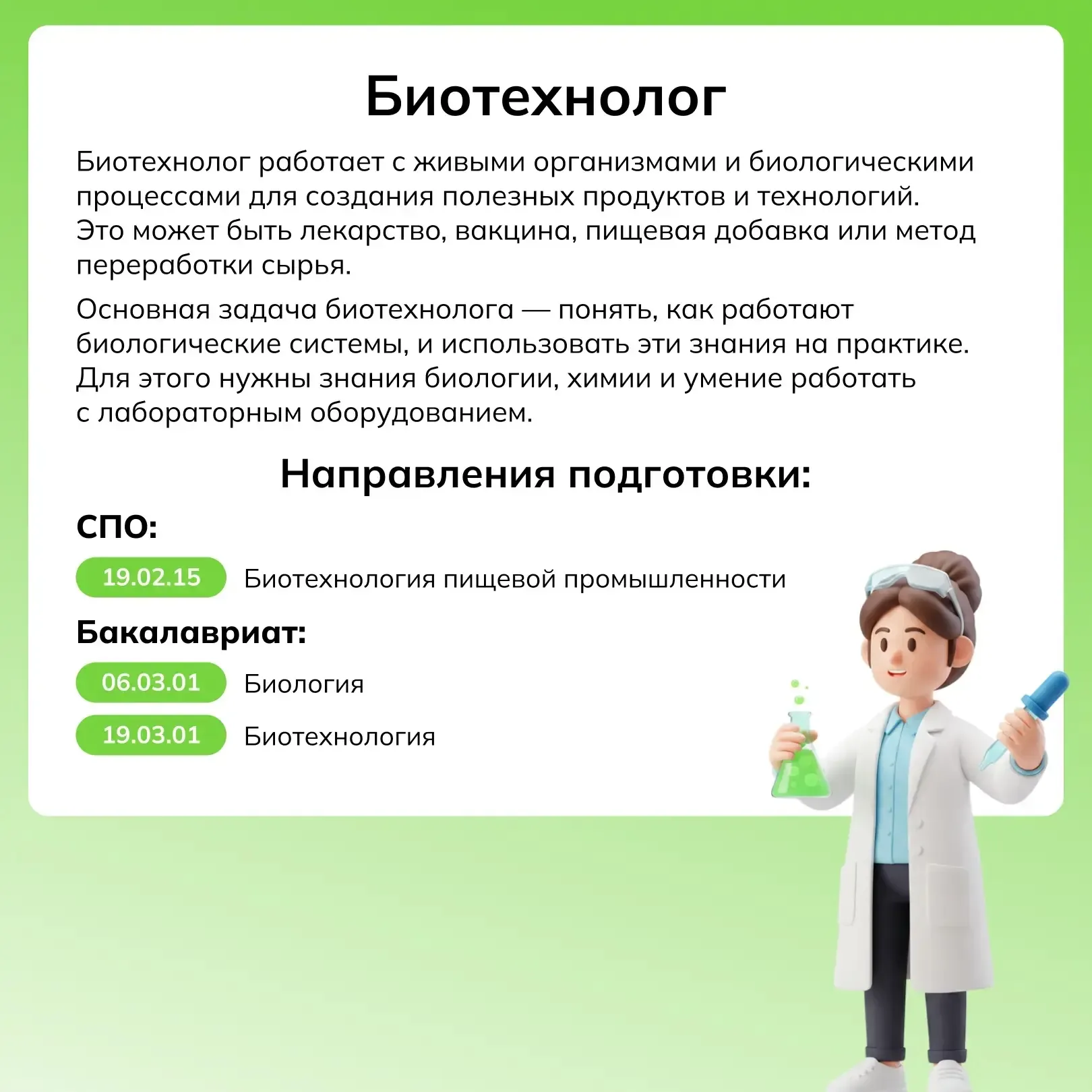 Биотехнолог

Биотехнолог работает с живыми организмами и биологическими процессами для создания полезных продуктов и технологий. Это может быть лекарство, вакцина, пищевая добавка или метод переработки сырья.

Основная задача биотехнолога — понять, как работают биологические системы, и использовать эти знания на практике. Для этого нужны знания биологии, химии и умение работать с лабораторным оборудованием.

Направления подготовки:

СПО:

19.02.15 Биотехнология пищевой промышленности

Бакалавриат:

06.03.01 Биология

19.03.01 Биотехнология